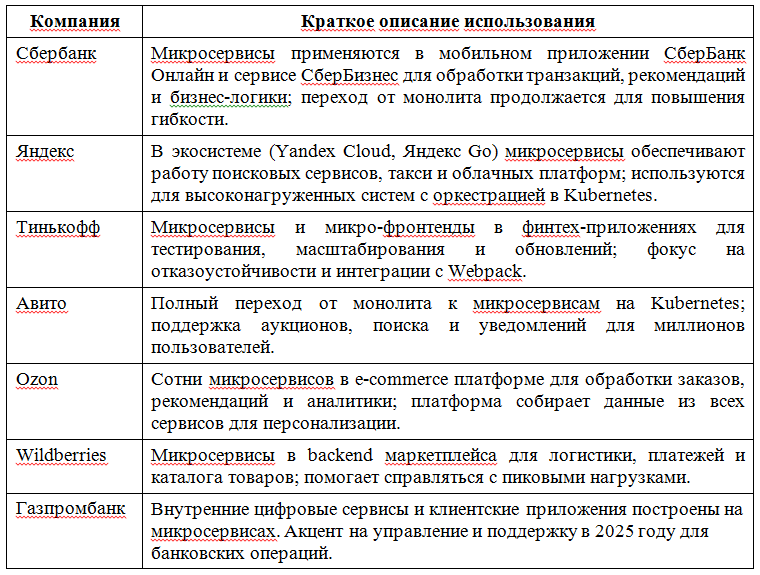 | Компания | Краткое описание использования |
|---|---|
| Сбербанк | Микросервисы применяются в мобильном приложении СберБанк Онлайн и сервисе СберБизнес для обработки транзакций, рекомендаций и бизнес-логики; переход от монолита продолжается для повышения гибкости. |
| Яндекс | В экосистеме (Yandex Cloud, Яндекс Go) микросервисы обеспечивают работу поисковых сервисов, такси и облачных платформ; используются для высоконагруженных систем с оркестрацией в Kubernetes. |
| Тинькофф | Микросервисы и микро-фронтенды в финтех-приложениях для тестирования, масштабирования и обновлений; фокус на отказоустойчивости и интеграции с Webpack. |
| Авито | Полный переход от монолита к микросервисам на Kubernetes; поддержка аукционов, поиска и уведомлений для миллионов пользователей. |
| Ozon | Сотни микросервисов в e-commerce платформе для обработки заказов, рекомендаций и аналитики; платформа собирает данные из всех сервисов для персонализации. |
| Wildberries | Микросервисы в backend маркетплейса для логистики, платежей и каталога товаров; помогает справляться с пиковыми нагрузками. |
| Газпромбанк | Внутренние цифровые сервисы и клиентские приложения построены на микросервисах. Акцент на управление и поддержку в 2025 году для банковских операций. |